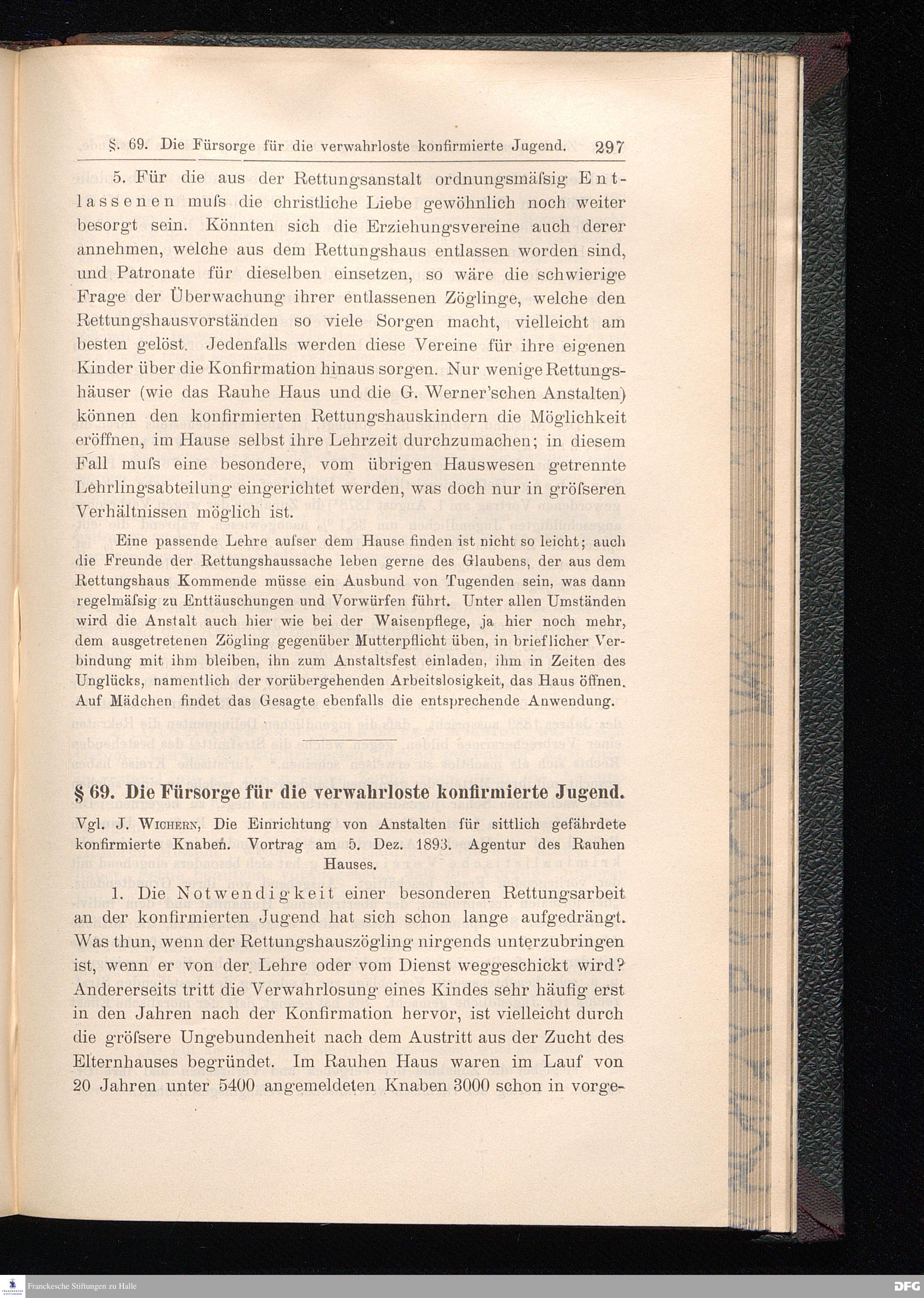 §. 69. Die Fürsorge für die verwahrloste konfirmierte Jugend. 297

5. Für die aus der Rettungsanstalt ordnungsmäſsig Entlassenen muſs die christliche Liebe gewöhnlich noch weiter besorgt sein. Könnten sich die Erziehungsvereine auch derer annehmen, welche aus dem Rettungshaus entlassen worden sind, und Patronate für dieselben einsetzen, so wäre die schwierige Frage der Überwachung ihrer entlassenen Zöglinge, welche den Rettungshausvorständen so viele Sorgen macht, vielleicht am besten gelöst. Jedenfalls werden diese Vereine für ihre eigenen Kinder über die Konfirmation hinaus sorgen. Nur wenige Rettungshäuser (wie das Rauhe Haus und die G. Werner'schen Anstalten) können den konfirmierten Rettungshauskindern die Möglichkeit eröffnen, im Hause selbst ihre Lehrzeit durchzumachen; in diesem Fall muſs eine besondere, vom übrigen Hauswesen getrennte Lehrlingsabteilung eingerichtet werden, was doch nur in gröſseren Verhältnissen möglich ist.

Eine passende Lehre auſser dem Hause finden ist nicht so leicht; auch die Freunde der Rettungshaussache leben gerne des Glaubens, der aus dem Rettungshaus Kommende müsse ein Ausbund von Tugenden sein, was dann regelmäſsig zu Enttäuschungen und Vorwürfen führt. Unter allen Umständen wird die Anstalt auch hier wie bei der Waisenpflege, ja hier noch mehr, dem ausgetretenen Zögling gegenüber Mutterpflicht üben, in brieflicher Verbindung mit ihm bleiben, ihn zum Anstaltsfest einladen, ihm in Zeiten des Unglücks, namentlich der vorübergehenden Arbeitslosigkeit, das Haus öffnen. Auf Mädchen findet das Gesagte ebenfalls die entsprechende Anwendung.

§ 69. Die Fürsorge für die verwahrloste konfirmierte Jugend.

Vgl. J. Wichern, Die Einrichtung von Anstalten für sittlich gefährdete konfirmierte Knaben. Vortrag am 5. Dez. 1893. Agentur des Rauhen Hauses.

1. Die Notwendigkeit einer besonderen Rettungsarbeit an der konfirmierten Jugend hat sich schon lange aufgedrängt. Was thun, wenn der Rettungshauszögling nirgends unterzubringen ist, wenn er von der Lehre oder vom Dienst weggeschickt wird? Andererseits tritt die Verwahrlosung eines Kindes sehr häufig erst in den Jahren nach der Konfirmation hervor, ist vielleicht durch die gröſsere Ungebundenheit nach dem Austritt aus der Zucht des Elternhauses begründet. Im Rauhen Haus waren im Lauf von 20 Jahren unter 5400 angemeldeten Knaben 3000 schon in vorge-

Franckesche Stiftungen zu Halle

DFG